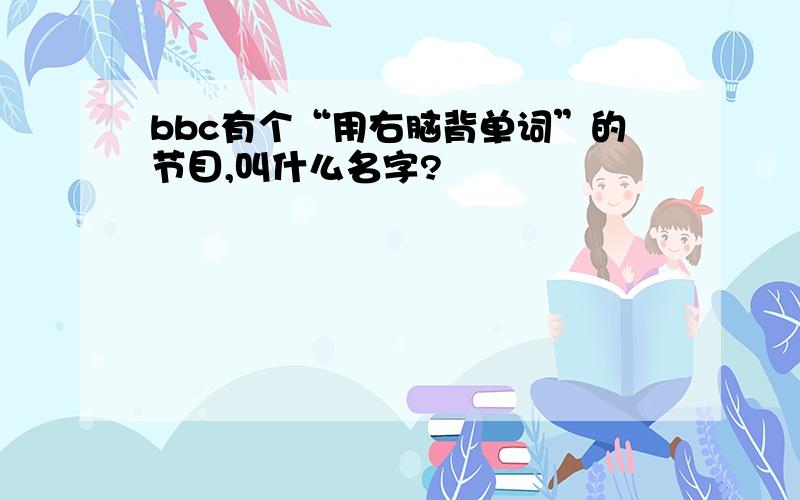 bbc有个“用右脑背单词”的节目,叫什么名字?